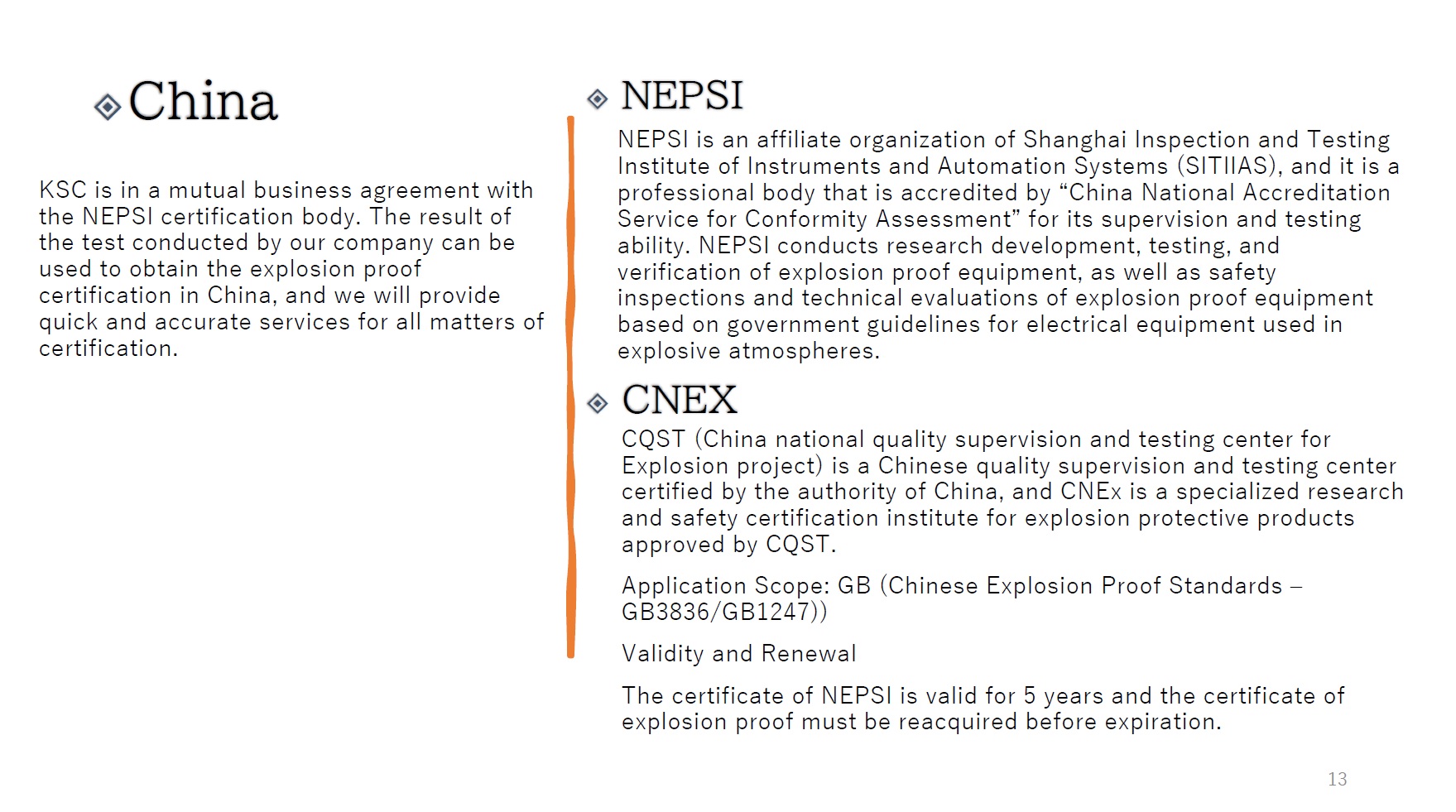 China

KSC is in a mutual business agreement with the NEPSI certification body. The result of the test conducted by our company can be used to obtain the explosion proof certification in China, and we will provide quick and accurate services for all matters of certification.

NEPSI

NEPSI is an affiliate organization of Shanghai Inspection and Testing Institute of Instruments and Automation Systems (SITIIAS), and it is a professional body that is accredited by “China National Accreditation Service for Conformity Assessment” for its supervision and testing ability. NEPSI conducts research development, testing, and verification of explosion proof equipment, as well as safety inspections and technical evaluations of explosion proof equipment based on government guidelines for electrical equipment used in explosive atmospheres.

CNEX

CQST (China national quality supervision and testing center for Explosion project) is a Chinese quality supervision and testing center certified by the authority of China, and CNEx is a specialized research and safety certification institute for explosion protective products approved by CQST.

Application Scope: GB (Chinese Explosion Proof Standards – GB3836/GB1247))

Validity and Renewal

The certificate of NEPSI is valid for 5 years and the certificate of explosion proof must be reacquired before expiration.

13